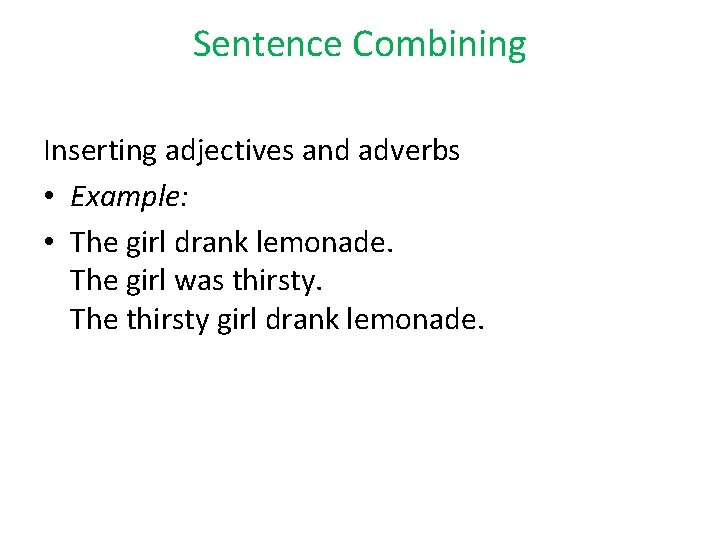 Sentence Combining

Inserting adjectives and adverbs

• Example:

• The girl drank lemonade.
The girl was thirsty.
The thirsty girl drank lemonade.